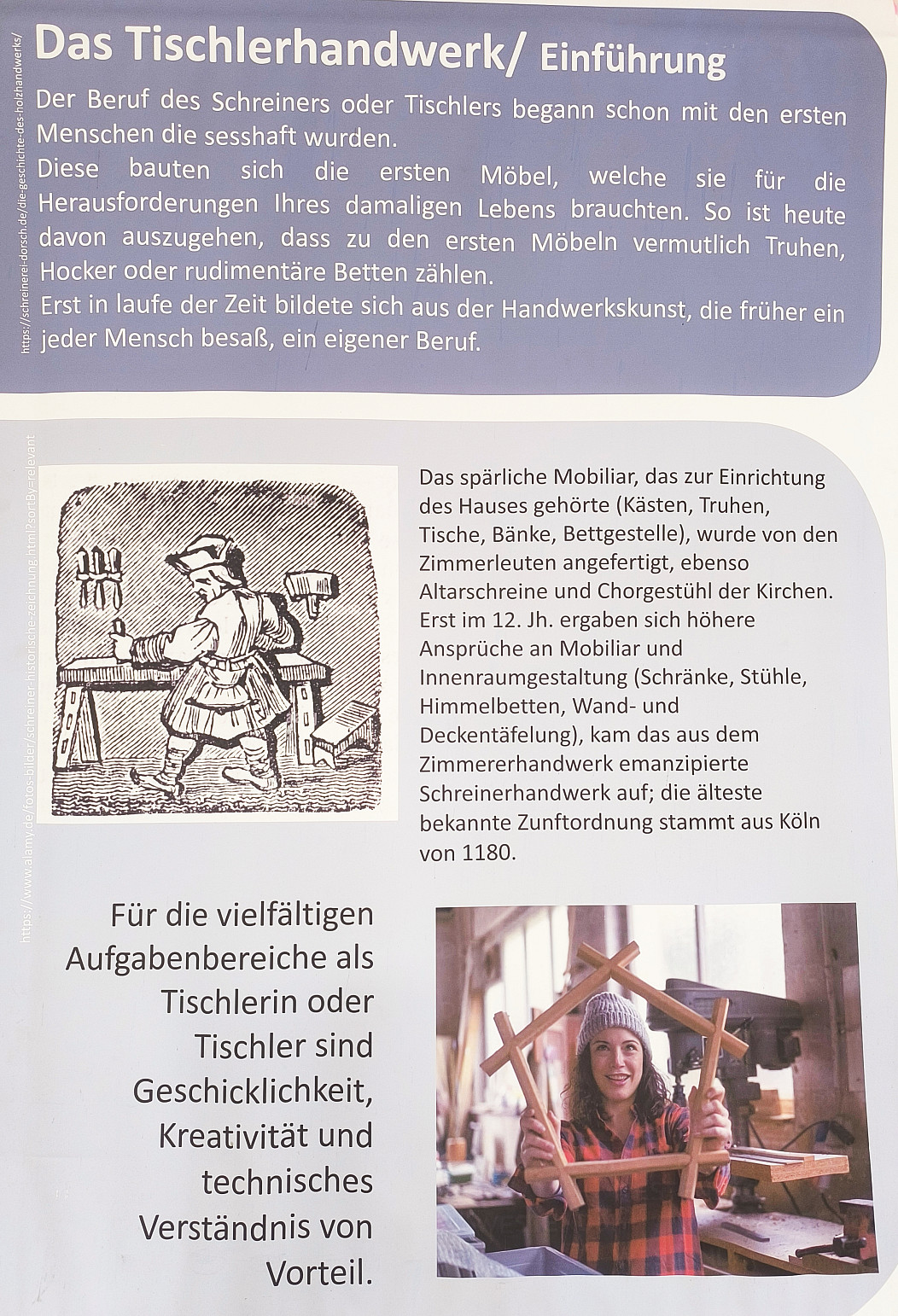 Das Tischlerhandwerk/ Einführung

Der Beruf des Schreiners oder Tischlers begann schon mit den ersten Menschen die sesshaft wurden.

Diese bauten sich die ersten Möbel, welche sie für die Herausforderungen Ihres damaligen Lebens brauchten. So ist heute davon auszugehen, dass zu den ersten Möbeln vermutlich Truhen, Hocker oder rudimentäre Betten zählen.

Erst in laufe der Zeit bildete sich aus der Handwerkskunst, die früher ein jeder Mensch besaß, ein eigener Beruf.

https://schreinerei-dorsch.de/die-geschichte-des-holzhandwerks/

Das spärliche Mobiliar, das zur Einrichtung des Hauses gehörte (Kästen, Truhen, Tische, Bänke, Bettgestelle), wurde von den Zimmerleuten angefertigt, ebenso Altarschreine und Chorgestühl der Kirchen. Erst im 12. Jh. ergaben sich höhere Ansprüche an Mobiliar und Innenraumgestaltung (Schränke, Stühle, Himmelbetten, Wand- und Deckentäfelung), kam das aus dem Zimmererhandwerk emanzipierte Schreinerhandwerk auf; die älteste bekannte Zunftordnung stammt aus Köln von 1180.

https://www.alamy.de/fotos-bilder/schreiner-historische-zeichnung.html?sortBy=relevant

Für die vielfältigen Aufgabenbereiche als Tischlerin oder Tischler sind Geschicklichkeit, Kreativität und technisches Verständnis von Vorteil.